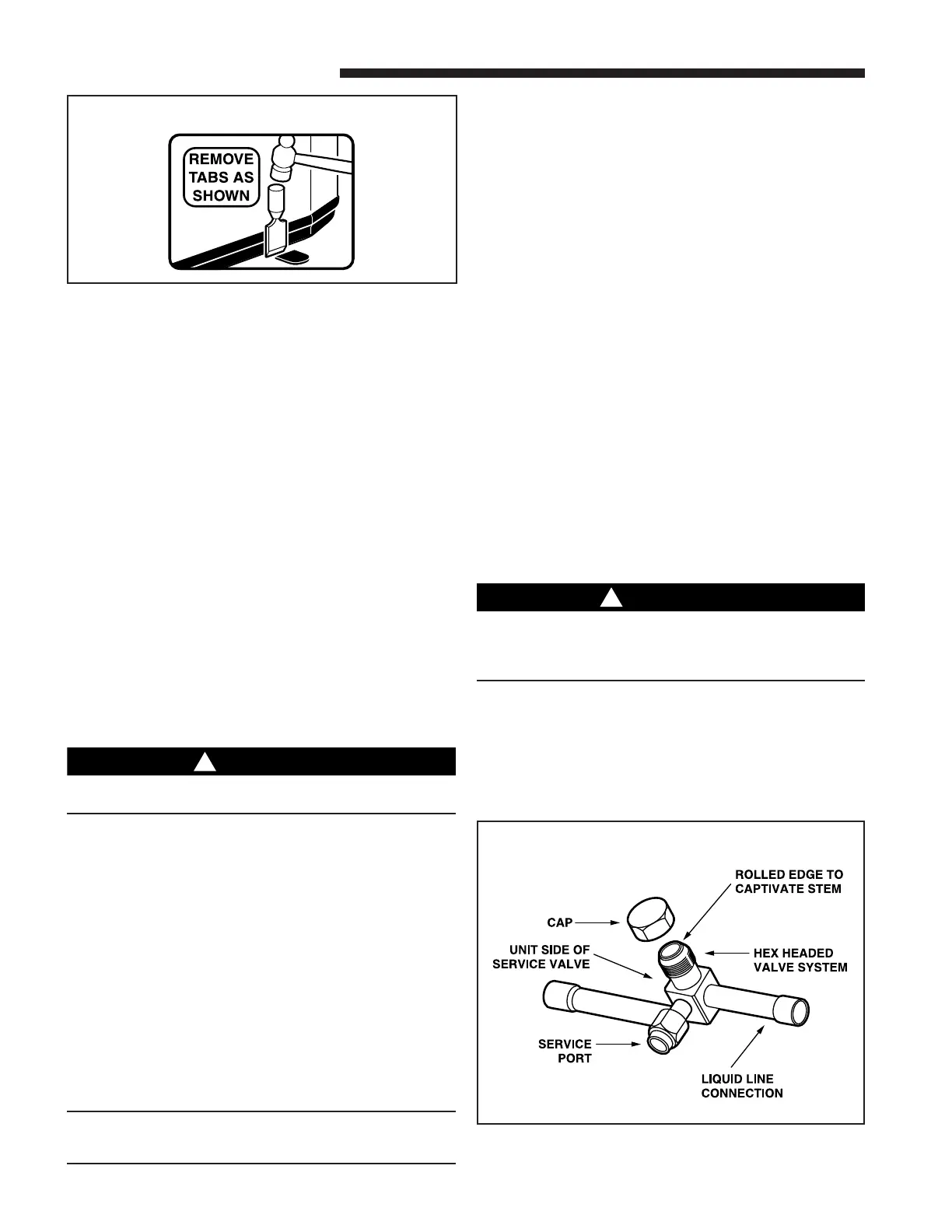 REMOVE
TABS AS
SHOWN

ROLLED EDGE TO
CAPTIVATE STEM

CAP

UNIT SIDE OF
SERVICE VALVE

HEX HEADED
VALVE SYSTEM

SERVICE
PORT

LIQUID LINE
CONNECTION